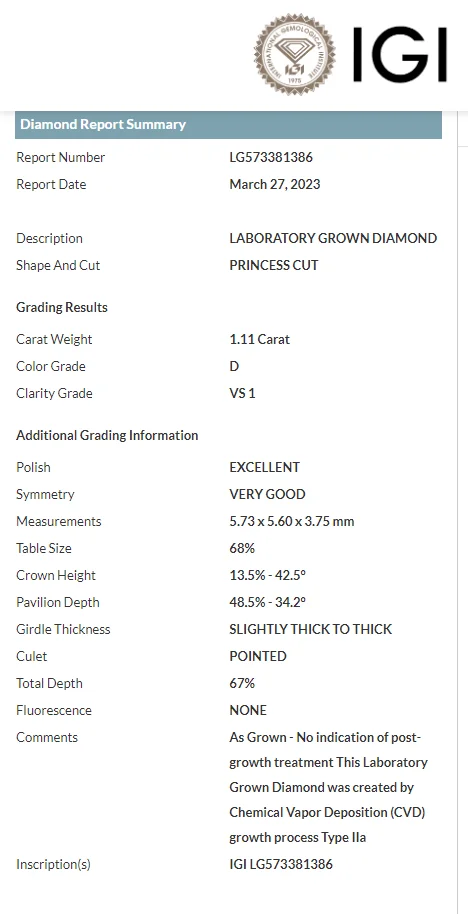 INTERNATIONAL GEMOLOGICAL INSTITUTE
IGI
1975
IGI

Diamond Report Summary

| | |
|---|---|
| Report Number | LG573381386 |
| Report Date | March 27, 2023 |
| Description | LABORATORY GROWN DIAMOND |
| Shape And Cut | PRINCESS CUT |

Grading Results

| | |
|---|---|
| Carat Weight | 1.11 Carat |
| Color Grade | D |
| Clarity Grade | VS 1 |

Additional Grading Information

| | |
|---|---|
| Polish | EXCELLENT |
| Symmetry | VERY GOOD |
| Measurements | 5.73 x 5.60 x 3.75 mm |
| Table Size | 68% |
| Crown Height | 13.5% - 42.5° |
| Pavilion Depth | 48.5% - 34.2° |
| Girdle Thickness | SLIGHTLY THICK TO THICK |
| Culet | POINTED |
| Total Depth | 67% |
| Fluorescence | NONE |
| Comments | As Grown - No indication of post-growth treatment This Laboratory Grown Diamond was created by Chemical Vapor Deposition (CVD) growth process Type IIa |
| Inscription(s) | IGI LG573381386 |